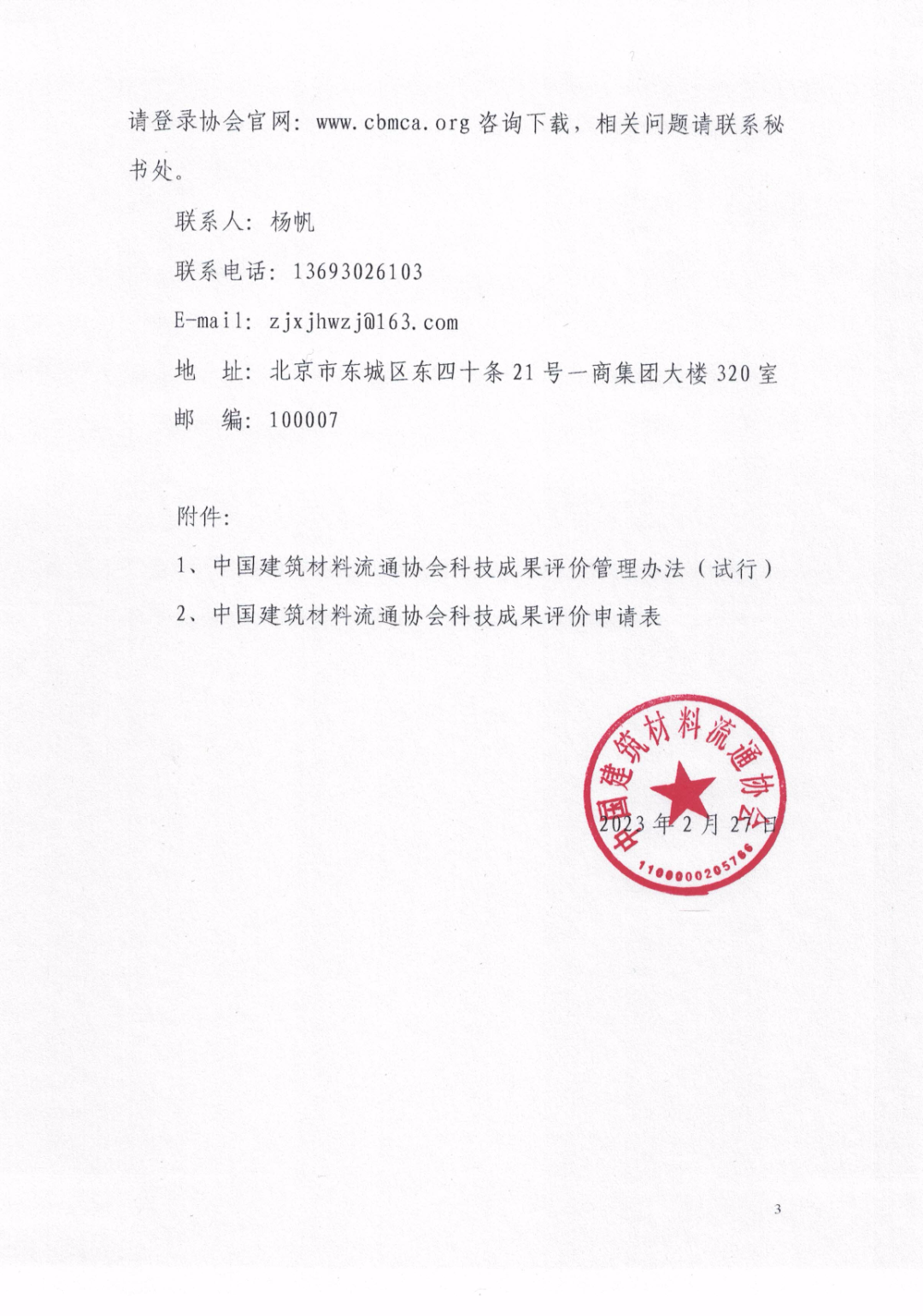 请登录协会官网：www.cbmca.org 咨询下载，相关问题请联系秘书处。

联系人：杨帆

联系电话：13693026103

E-mail：zjxjhwzj@163.com

地　址：北京市东城区东四十条 21 号一商集团大楼 320 室

邮　编：100007

附件：

1、中国建筑材料流通协会科技成果评价管理办法（试行）

2、中国建筑材料流通协会科技成果评价申请表

中国建筑材料流通协会

1100000205786

2023 年 2 月 27 日

3